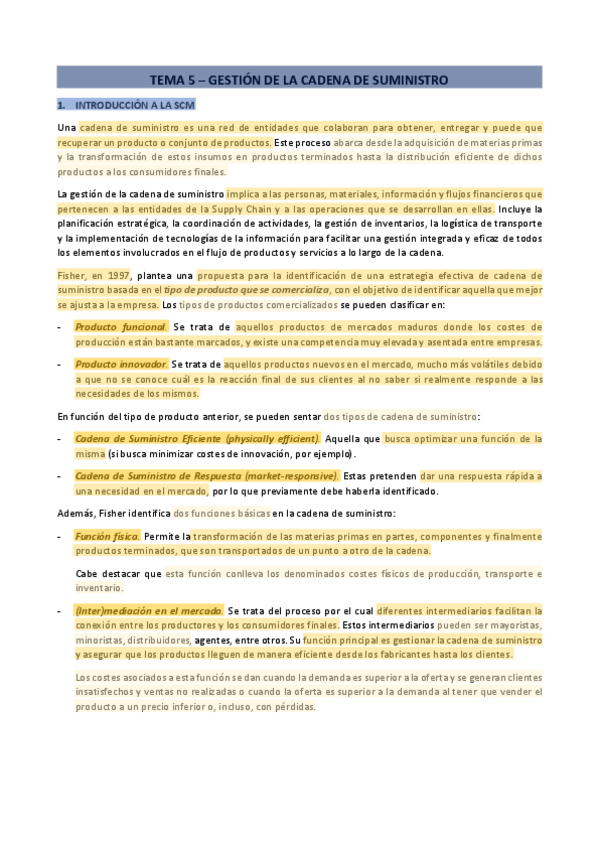 TEMA 5 – GESTIÓN DE LA CADENA DE SUMINISTRO

1. INTRODUCCIÓN A LA SCM

Una cadena de suministro es una red de entidades que colaboran para obtener, entregar y puede que recuperar un producto o conjunto de productos. Este proceso abarca desde la adquisición de materias primas y la transformación de estos insumos en productos terminados hasta la distribución eficiente de dichos productos a los consumidores finales.

La gestión de la cadena de suministro implica a las personas, materiales, información y flujos financieros que pertenecen a las entidades de la Supply Chain y a las operaciones que se desarrollan en ellas. Incluye la planificación estratégica, la coordinación de actividades, la gestión de inventarios, la logística de transporte y la implementación de tecnologías de la información para facilitar una gestión integrada y eficaz de todos los elementos involucrados en el flujo de productos y servicios a lo largo de la cadena.

Fisher, en 1997, plantea una propuesta para la identificación de una estrategia efectiva de cadena de suministro basada en el tipo de producto que se comercializa, con el objetivo de identificar aquella que mejor se ajusta a la empresa. Los tipos de productos comercializados se pueden clasificar en:

- Producto funcional. Se trata de aquellos productos de mercados maduros donde los costes de producción están bastante marcados, y existe una competencia muy elevada y asentada entre empresas.

- Producto innovador. Se trata de aquellos productos nuevos en el mercado, mucho más volátiles debido a que no se conoce cuál es la reacción final de sus clientes al no saber si realmente responde a las necesidades de los mismos.

En función del tipo de producto anterior, se pueden sentar dos tipos de cadena de suministro:

- Cadena de Suministro Eficiente (physically efficient). Aquella que busca optimizar una función de la misma (si busca minimizar costes de innovación, por ejemplo).

- Cadena de Suministro de Respuesta (market-responsive). Estas pretenden dar una respuesta rápida a una necesidad en el mercado, por lo que previamente debe haberla identificado.

Además, Fisher identifica dos funciones básicas en la cadena de suministro:

- Función física. Permite la transformación de las materias primas en partes, componentes y finalmente productos terminados, que son transportados de un punto a otro de la cadena.

Cabe destacar que esta función conlleva los denominados costes físicos de producción, transporte e inventario.

- (Inter)mediación en el mercado. Se trata del proceso por el cual diferentes intermediarios facilitan la conexión entre los productores y los consumidores finales. Estos intermediarios pueden ser mayoristas, minoristas, distribuidores, agentes, entre otros. Su función principal es gestionar la cadena de suministro y asegurar que los productos lleguen de manera eficiente desde los fabricantes hasta los clientes.

Los costes asociados a esta función se dan cuando la demanda es superior a la oferta y se generan clientes insatisfechos y ventas no realizadas o cuando la oferta es superior a la demanda al tener que vender el producto a un precio inferior o, incluso, con pérdidas.